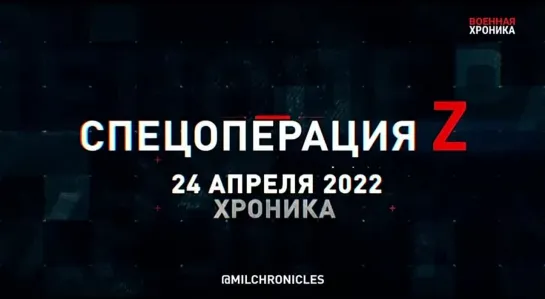 ВОЕННАЯ ХРОНИКА

СПЕЦОПЕРАЦИЯ Z

24 АПРЕЛЯ 2022
ХРОНИКА

@MILCHRONICLES